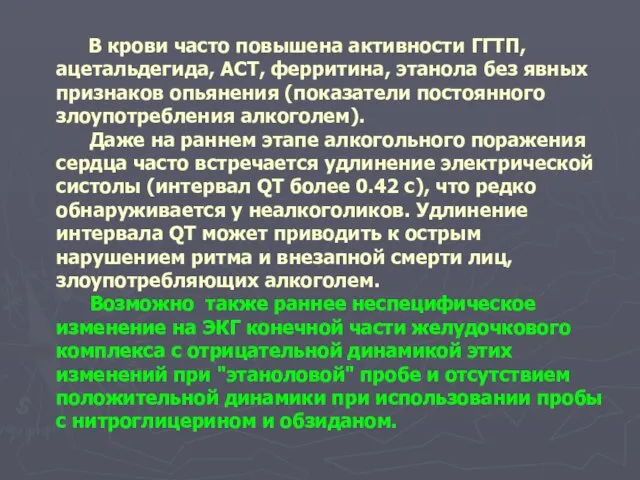 В крови часто повышена активности ГГТП, ацетальдегида, АСТ, ферритина, этанола без явных признаков опьянения (показатели постоянного злоупотребления алкоголем).

Даже на раннем этапе алкогольного поражения сердца часто встречается удлинение электрической систолы (интервал QT более 0.42 с), что редко обнаруживается у неалкоголиков. Удлинение интервала QT может приводить к острым нарушением ритма и внезапной смерти лиц, злоупотребляющих алкоголем.

Возможно  также раннее неспецифическое изменение на ЭКГ конечной части желудочкового комплекса с отрицательной динамикой этих изменений при "этаноловой" пробе и отсутствием положительной динамики при использовании пробы с нитроглицерином и обзиданом.